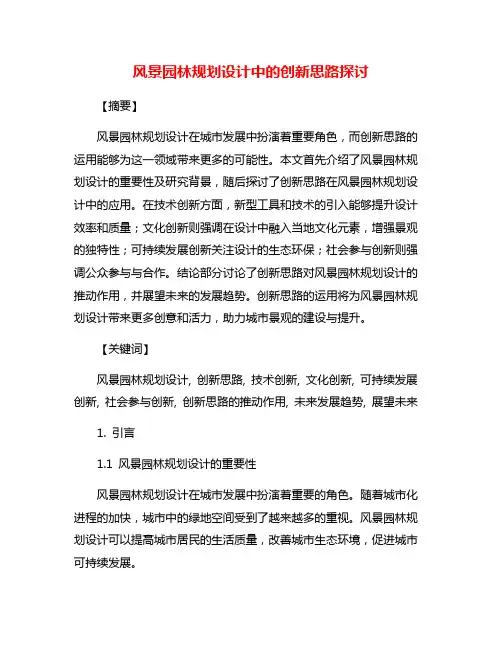 风景园林规划设计中的创新思路探讨

【摘要】

风景园林规划设计在城市发展中扮演着重要角色，而创新思路的运用能够为这一领域带来更多的可能性。本文首先介绍了风景园林规划设计的重要性及研究背景，随后探讨了创新思路在风景园林规划设计中的应用。在技术创新方面，新型工具和技术的引入能够提升设计效率和质量；文化创新则强调在设计中融入当地文化元素，增强景观的独特性；可持续发展创新关注设计的生态环保；社会参与创新则强调公众参与与合作。结论部分讨论了创新思路对风景园林规划设计的推动作用，并展望未来的发展趋势。创新思路的运用将为风景园林规划设计带来更多创意和活力，助力城市景观的建设与提升。

【关键词】

风景园林规划设计, 创新思路, 技术创新, 文化创新, 可持续发展创新, 社会参与创新, 创新思路的推动作用, 未来发展趋势, 展望未来

1. 引言

1.1 风景园林规划设计的重要性

风景园林规划设计在城市发展中扮演着重要的角色。随着城市化进程的加快，城市中的绿地空间受到了越来越多的重视。风景园林规划设计可以提高城市居民的生活质量，改善城市生态环境，促进城市可持续发展。